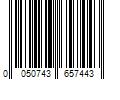 0 050743 657443